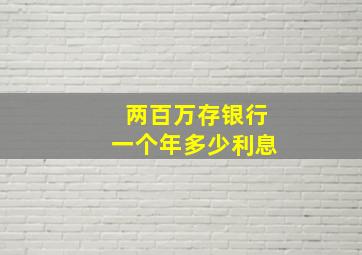 两百万存银行
一个年多少利息